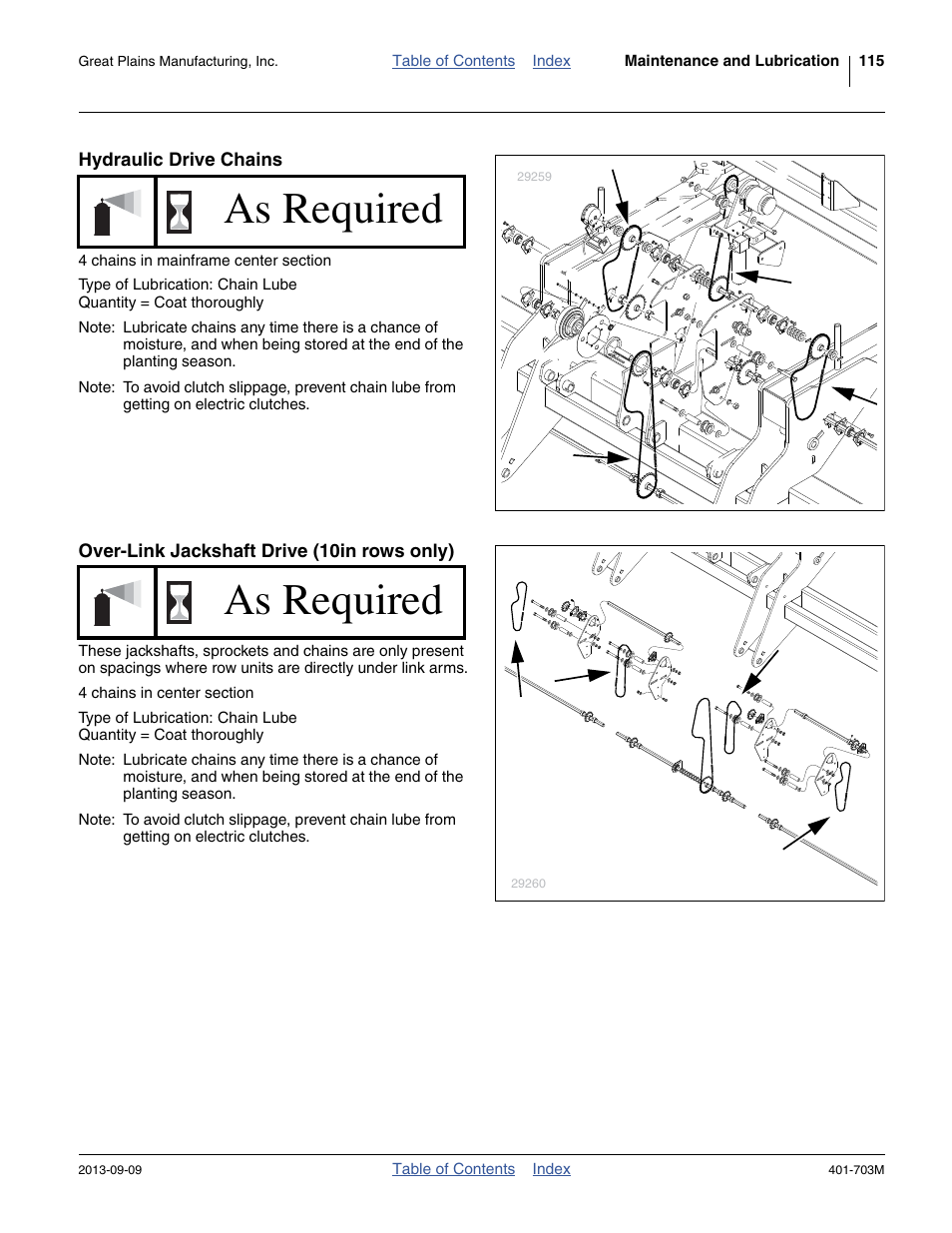 Great Plains Manufacturing, Inc. Table of Contents Index Maintenance and Lubrication 115

Hydraulic Drive Chains

As Required

4 chains in mainframe center section

Type of Lubrication: Chain Lube
Quantity = Coat thoroughly

Note: Lubricate chains any time there is a chance of moisture, and when being stored at the end of the planting season.

Note: To avoid clutch slippage, prevent chain lube from getting on electric clutches.

29259

Over-Link Jackshaft Drive (10in rows only)

As Required

These jackshafts, sprockets and chains are only present on spacings where row units are directly under link arms.

4 chains in center section

Type of Lubrication: Chain Lube
Quantity = Coat thoroughly

Note: Lubricate chains any time there is a chance of moisture, and when being stored at the end of the planting season.

Note: To avoid clutch slippage, prevent chain lube from getting on electric clutches.

29260

2013-09-09 Table of Contents Index 401-703M